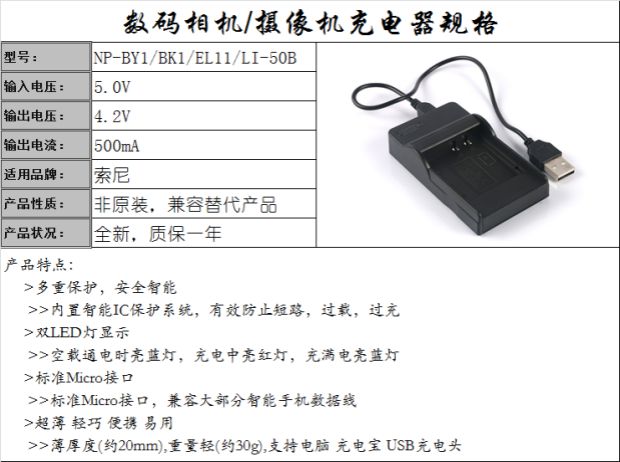 数码相机/摄像机充电器规格

| 型号： | NP-BY1/BK1/EL11/LI-50B |
|---|---|
| 输入电压： | 5.0V |
| 输出电压： | 4.2V |
| 输出电流： | 500mA |
| 适用品牌： | 索尼 |
| 产品性质： | 非原装，兼容替代产品 |
| 产品状况： | 全新，质保一年 |

产品特点：
>多重保护，安全智能
>>内置智能IC保护系统，有效防止短路，过载，过充
>双LED灯显示
>>空载通电时亮蓝灯，充电中亮红灯，充满电亮蓝灯
>标准Micro接口
>>标准Micro接口，兼容大部分智能手机数据线
>超薄 轻巧 便携 易用
>>薄厚度(约20mm),重量轻(约30g),支持电脑 充电宝 USB充电头